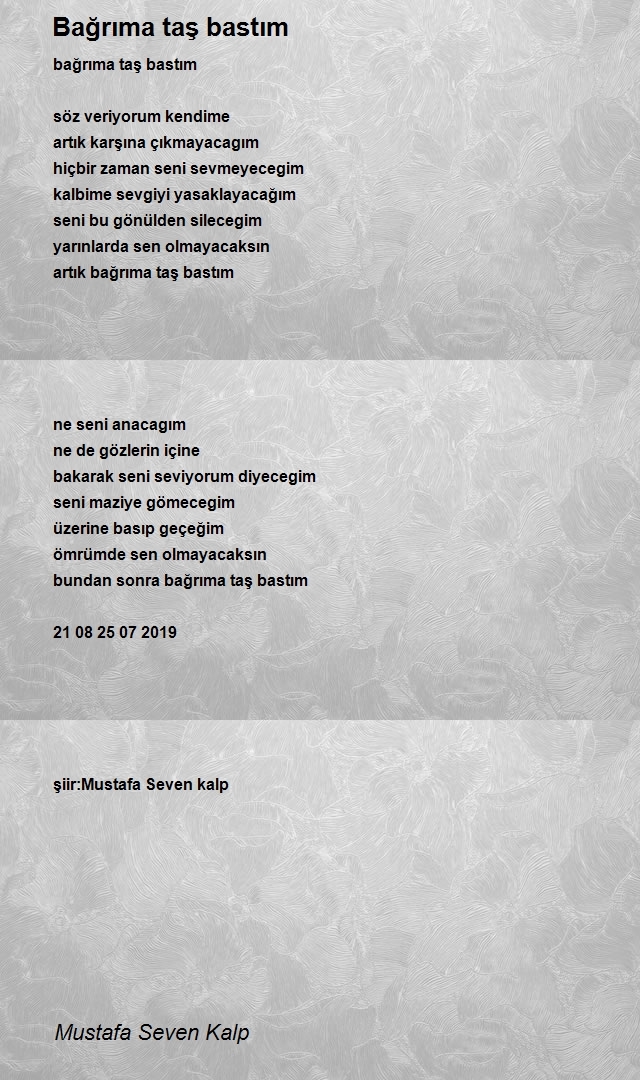 Bağrıma taş bastım

bağrıma taş bastım

söz veriyorum kendime
artık karşına çıkmayacagım
hiçbir zaman seni sevmeyecegim
kalbime sevgiyi yasaklayacağım
seni bu gönülden silecegim
yarınlarda sen olmayacaksın
artık bağrıma taş bastım

ne seni anacagım
ne de gözlerin içine
bakarak seni seviyorum diyecegim
seni maziye gömecegim
üzerine basıp geçeğim
ömrümde sen olmayacaksın
bundan sonra bağrıma taş bastım

21 08 25 07 2019

şiir:Mustafa Seven kalp

Mustafa Seven Kalp